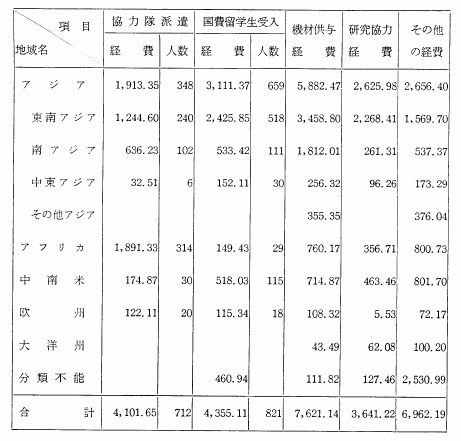 | 項目 / 地域名 | 協力隊派遣 経費 | 協力隊派遣 人数 | 国費留学生受入 経費 | 国費留学生受入 人数 | 機材供与 経費 | 研究協力 経費 | その他の経費 |
|---|---|---|---|---|---|---|---|
| アジア | 1,913.35 | 348 | 3,111.37 | 659 | 5,882.47 | 2,625.98 | 2,656.40 |
| 東南アジア | 1,244.60 | 240 | 2,425.85 | 518 | 3,458.80 | 2,268.41 | 1,569.70 |
| 南アジア | 636.23 | 102 | 533.42 | 111 | 1,812.01 | 261.31 | 537.37 |
| 中東アジア | 32.51 | 6 | 152.11 | 30 | 256.32 | 96.26 | 173.29 |
| その他アジア | | | | | 355.35 | | 376.04 |
| アフリカ | 1,891.33 | 314 | 149.43 | 29 | 760.17 | 356.71 | 800.73 |
| 中南米 | 174.87 | 30 | 518.03 | 115 | 714.87 | 463.46 | 801.70 |
| 欧州 | 122.11 | 20 | 115.34 | 18 | 108.32 | 5.53 | 72.17 |
| 大洋州 | | | | | 43.49 | 62.08 | 100.20 |
| 分類不能 | | | 460.94 | | 111.82 | 127.46 | 2,530.99 |
| 合計 | 4,101.65 | 712 | 4,355.11 | 821 | 7,621.14 | 3,641.22 | 6,962.19 |